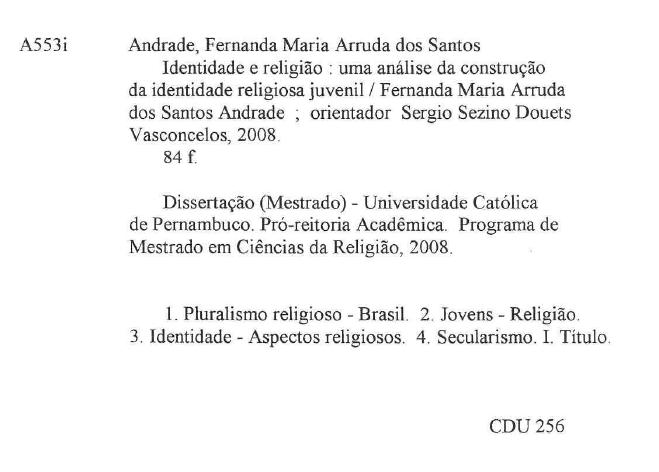 A553i Andrade, Fernanda Maria Arruda dos Santos

Identidade e religião : uma análise da construção da identidade religiosa juvenil / Fernanda Maria Arruda dos Santos Andrade ; orientador Sergio Sezino Douets Vasconcelos, 2008.

84 f.

Dissertação (Mestrado) - Universidade Católica de Pernambuco. Pró-reitoria Acadêmica. Programa de Mestrado em Ciências da Religião, 2008.

1. Pluralismo religioso - Brasil. 2. Jovens - Religião. 3. Identidade - Aspectos religiosos. 4. Secularismo. I. Título.

CDU 256